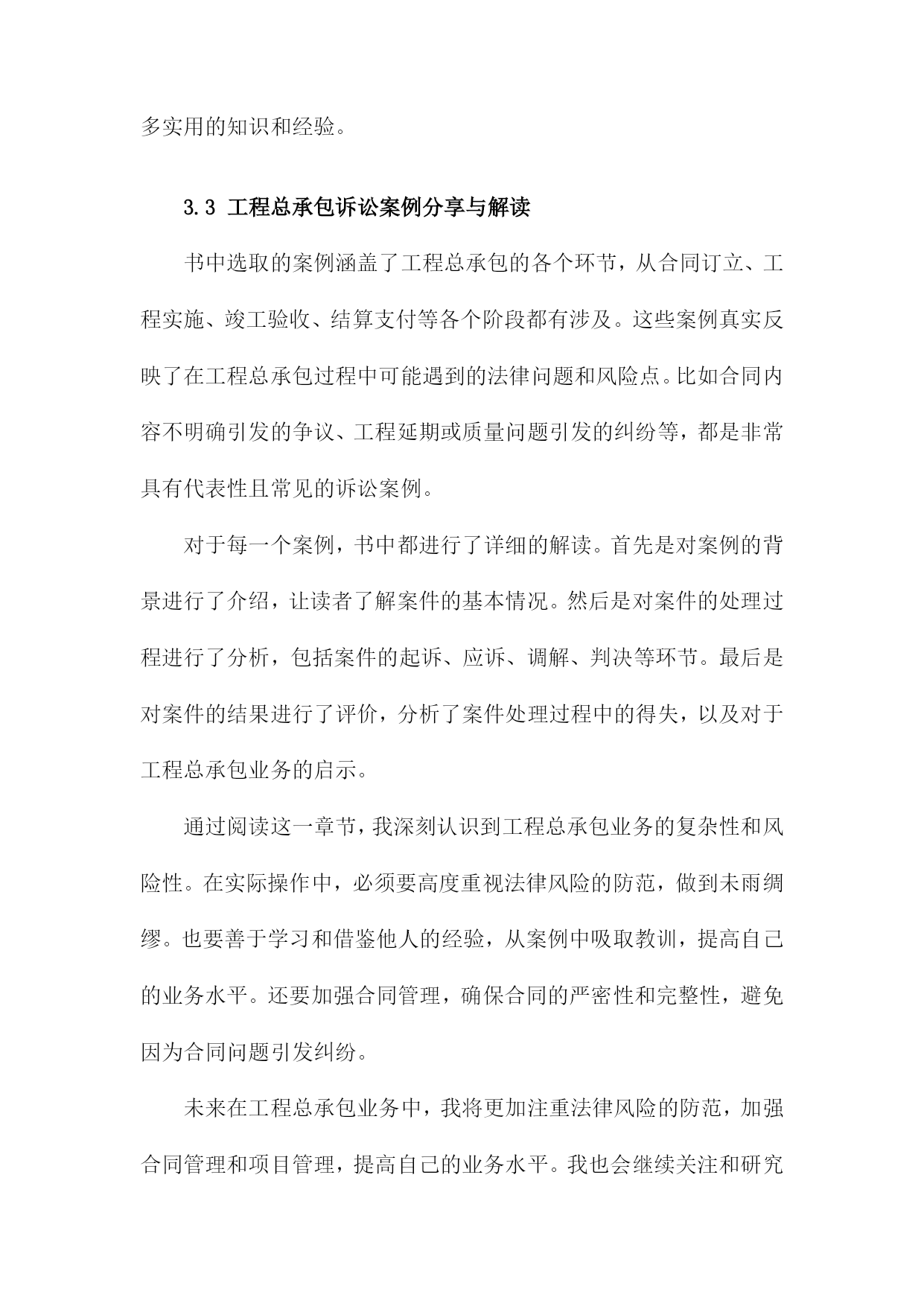 多实用的知识和经验。

3.3 工程总承包诉讼案例分享与解读

书中选取的案例涵盖了工程总承包的各个环节，从合同订立、工程实施、竣工验收、结算支付等各个阶段都有涉及。这些案例真实反映了在工程总承包过程中可能遇到的法律问题和风险点。比如合同内容不明确引发的争议、工程延期或质量问题引发的纠纷等，都是非常具有代表性且常见的诉讼案例。

对于每一个案例，书中都进行了详细的解读。首先是对案例的背景进行了介绍，让读者了解案件的基本情况。然后是对案件的处理过程进行了分析，包括案件的起诉、应诉、调解、判决等环节。最后是对案件的结果进行了评价，分析了案件处理过程中的得失，以及对于工程总承包业务的启示。

通过阅读这一章节，我深刻认识到工程总承包业务的复杂性和风险性。在实际操作中，必须要高度重视法律风险的防范，做到未雨绸缪。也要善于学习和借鉴他人的经验，从案例中吸取教训，提高自己的业务水平。还要加强合同管理，确保合同的严密性和完整性，避免因为合同问题引发纠纷。

未来在工程总承包业务中，我将更加注重法律风险的防范，加强合同管理和项目管理，提高自己的业务水平。我也会继续关注和研究